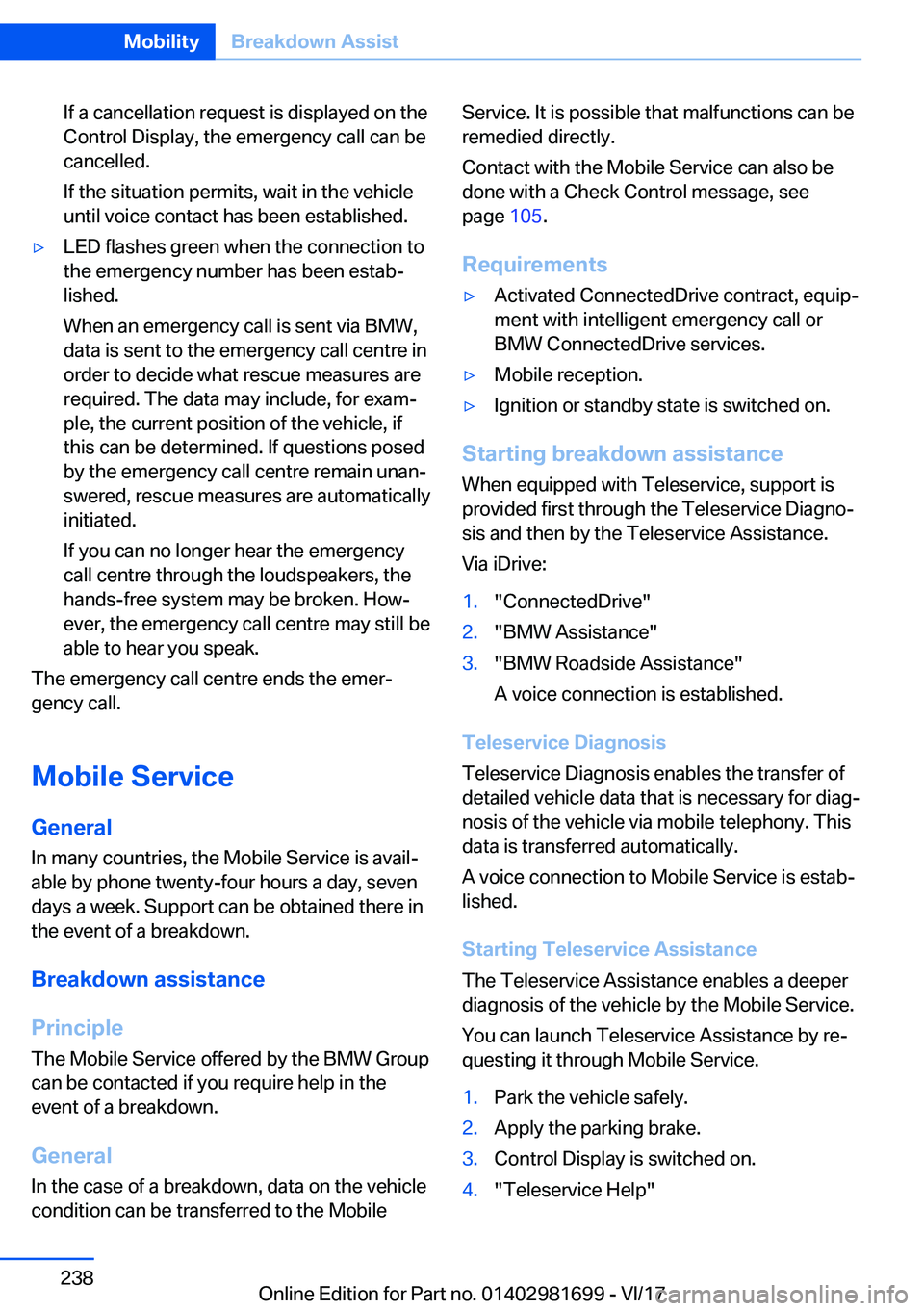 Mobility Breakdown Assist

If a cancellation request is displayed on the Control Display, the emergency call can be cancelled.

If the situation permits, wait in the vehicle until voice contact has been established.

▷ LED flashes green when the connection to the emergency number has been established.

When an emergency call is sent via BMW, data is sent to the emergency call centre in order to decide what rescue measures are required. The data may include, for example, the current position of the vehicle, if this can be determined. If questions posed by the emergency call centre remain unanswered, rescue measures are automatically initiated.

If you can no longer hear the emergency call centre through the loudspeakers, the hands-free system may be broken. However, the emergency call centre may still be able to hear you speak.

The emergency call centre ends the emergency call.

Mobile Service

General

In many countries, the Mobile Service is available by phone twenty-four hours a day, seven days a week. Support can be obtained there in the event of a breakdown.

Breakdown assistance

Principle

The Mobile Service offered by the BMW Group can be contacted if you require help in the event of a breakdown.

General

In the case of a breakdown, data on the vehicle condition can be transferred to the Mobile Service. It is possible that malfunctions can be remedied directly.

Contact with the Mobile Service can also be done with a Check Control message, see page 105.

Requirements

▷ Activated ConnectedDrive contract, equipment with intelligent emergency call or BMW ConnectedDrive services.

▷ Mobile reception.

▷ Ignition or standby state is switched on.

Starting breakdown assistance

When equipped with Teleservice, support is provided first through the Teleservice Diagnosis and then by the Teleservice Assistance.

Via iDrive:

1. "ConnectedDrive"
2. "BMW Assistance"
3. "BMW Roadside Assistance"

A voice connection is established.

Teleservice Diagnosis

Teleservice Diagnosis enables the transfer of detailed vehicle data that is necessary for diagnosis of the vehicle via mobile telephony. This data is transferred automatically.

A voice connection to Mobile Service is established.

Starting Teleservice Assistance

The Teleservice Assistance enables a deeper diagnosis of the vehicle by the Mobile Service.

You can launch Teleservice Assistance by requesting it through Mobile Service.

1. Park the vehicle safely.
2. Apply the parking brake.
3. Control Display is switched on.
4. "Teleservice Help"

238

Online Edition for Part no. 01402981699 - VI/17

carmanualsonline.info